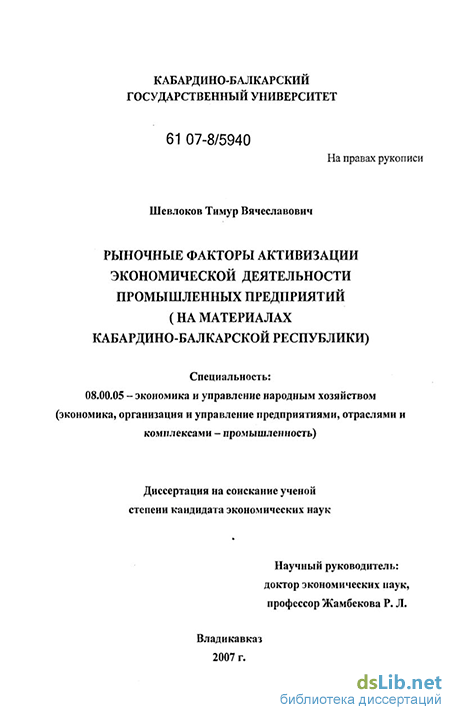 КАБАРДИНО-БАЛКАРСКИЙ
ГОСУДАРСТВЕННЫЙ УНИВЕРСИТЕТ

61 07-8/5940

На правах рукописи

Шевлоков Тимур Вячеславович

РЫНОЧНЫЕ ФАКТОРЫ АКТИВИЗАЦИИ
ЭКОНОМИЧЕСКОЙ ДЕЯТЕЛЬНОСТИ
ПРОМЫШЛЕННЫХ ПРЕДПРИЯТИЙ
( НА МАТЕРИАЛАХ
КАБАРДИНО-БАЛКАРСКОЙ РЕСПУБЛИКИ)

Специальность:
08.00.05 – экономика и управление народным хозяйством
(экономика, организация и управление предприятиями, отраслями и комплексами – промышленность)

Диссертация на соискание ученой
степени кандидата экономических наук

Научный руководитель:
доктор экономических наук,
профессор Жамбекова Р. Л.

Владикавказ
2007 г.

dsLib.net
библиотека диссертаций